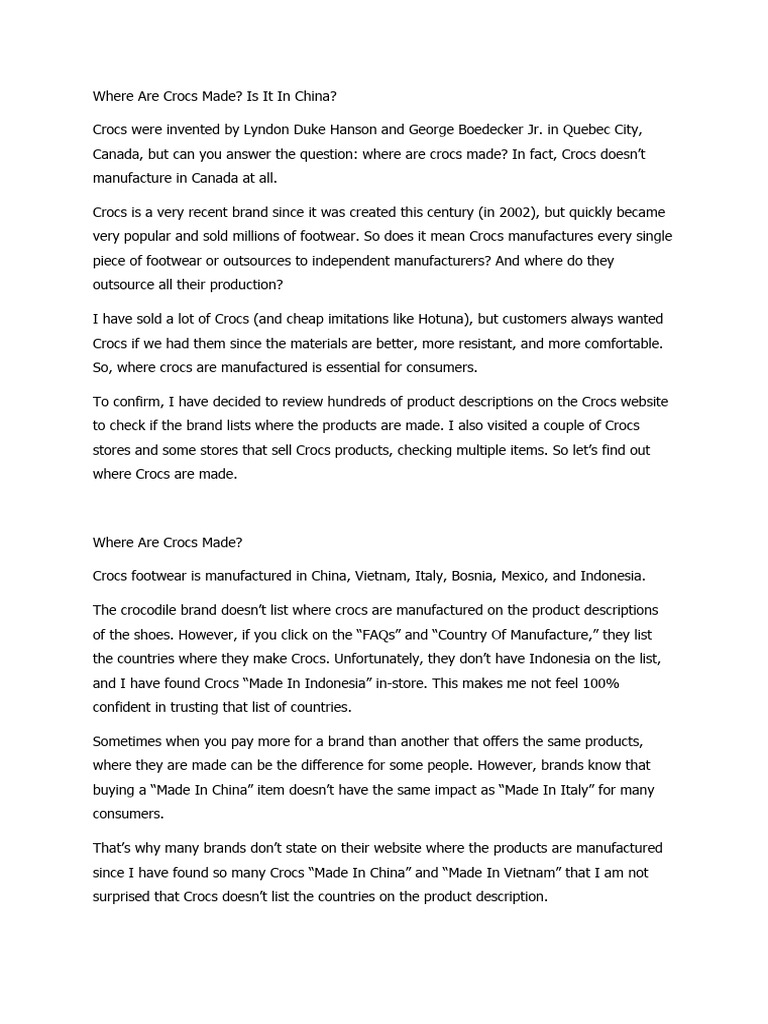 Where Are Crocs Made? Is It In China?

Crocs were invented by Lyndon Duke Hanson and George Boedecker Jr. in Quebec City, Canada, but can you answer the question: where are crocs made? In fact, Crocs doesn't manufacture in Canada at all.

Crocs is a very recent brand since it was created this century (in 2002), but quickly became very popular and sold millions of footwear. So does it mean Crocs manufactures every single piece of footwear or outsources to independent manufacturers? And where do they outsource all their production?

I have sold a lot of Crocs (and cheap imitations like Hotuna), but customers always wanted Crocs if we had them since the materials are better, more resistant, and more comfortable. So, where crocs are manufactured is essential for consumers.

To confirm, I have decided to review hundreds of product descriptions on the Crocs website to check if the brand lists where the products are made. I also visited a couple of Crocs stores and some stores that sell Crocs products, checking multiple items. So let's find out where Crocs are made.

Where Are Crocs Made?

Crocs footwear is manufactured in China, Vietnam, Italy, Bosnia, Mexico, and Indonesia.

The crocodile brand doesn't list where crocs are manufactured on the product descriptions of the shoes. However, if you click on the "FAQs" and "Country Of Manufacture," they list the countries where they make Crocs. Unfortunately, they don't have Indonesia on the list, and I have found Crocs "Made In Indonesia" in-store. This makes me not feel 100% confident in trusting that list of countries.

Sometimes when you pay more for a brand than another that offers the same products, where they are made can be the difference for some people. However, brands know that buying a "Made In China" item doesn't have the same impact as "Made In Italy" for many consumers.

That's why many brands don't state on their website where the products are manufactured since I have found so many Crocs "Made In China" and "Made In Vietnam" that I am not surprised that Crocs doesn't list the countries on the product description.